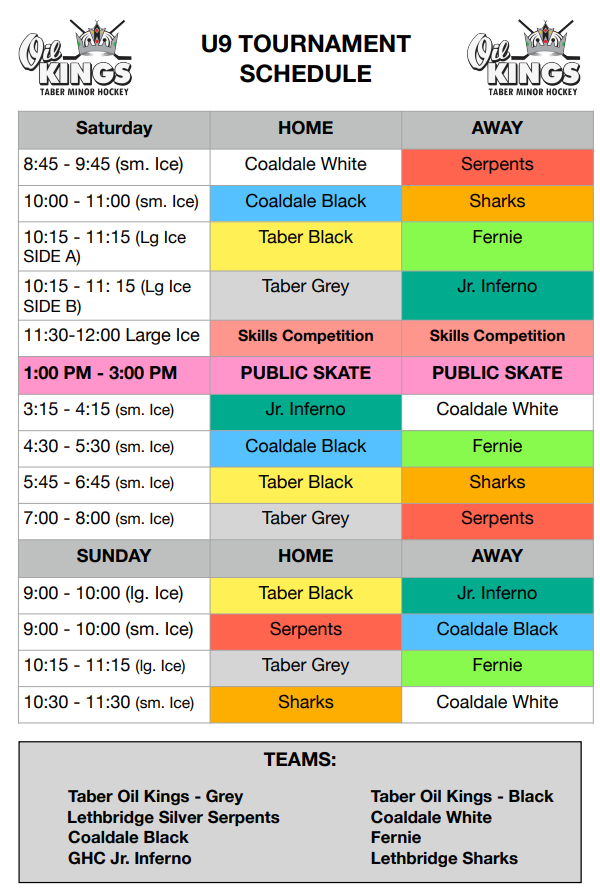 Oil KINGS TABER MINOR HOCKEY

U9 TOURNAMENT SCHEDULE

Oil KINGS TABER MINOR HOCKEY

| Saturday | HOME | AWAY |
|---|---|---|
| 8:45 - 9:45 (sm. Ice) | Coaldale White | Serpents |
| 10:00 - 11:00 (sm. Ice) | Coaldale Black | Sharks |
| 10:15 - 11:15 (Lg Ice SIDE A) | Taber Black | Fernie |
| 10:15 - 11: 15 (Lg Ice SIDE B) | Taber Grey | Jr. Inferno |
| 11:30-12:00 Large Ice | Skills Competition | Skills Competition |
| 1:00 PM - 3:00 PM | PUBLIC SKATE | PUBLIC SKATE |
| 3:15 - 4:15 (sm. Ice) | Jr. Inferno | Coaldale White |
| 4:30 - 5:30 (sm. Ice) | Coaldale Black | Fernie |
| 5:45 - 6:45 (sm. Ice) | Taber Black | Sharks |
| 7:00 - 8:00 (sm. Ice) | Taber Grey | Serpents |
| SUNDAY | HOME | AWAY |
| 9:00 - 10:00 (lg. Ice) | Taber Black | Jr. Inferno |
| 9:00 - 10:00 (sm. Ice) | Serpents | Coaldale Black |
| 10:15 - 11:15 (lg. Ice) | Taber Grey | Fernie |
| 10:30 - 11:30 (sm. Ice) | Sharks | Coaldale White |

TEAMS:

Taber Oil Kings - Grey
Lethbridge Silver Serpents
Coaldale Black
GHC Jr. Inferno

Taber Oil Kings - Black
Coaldale White
Fernie
Lethbridge Sharks